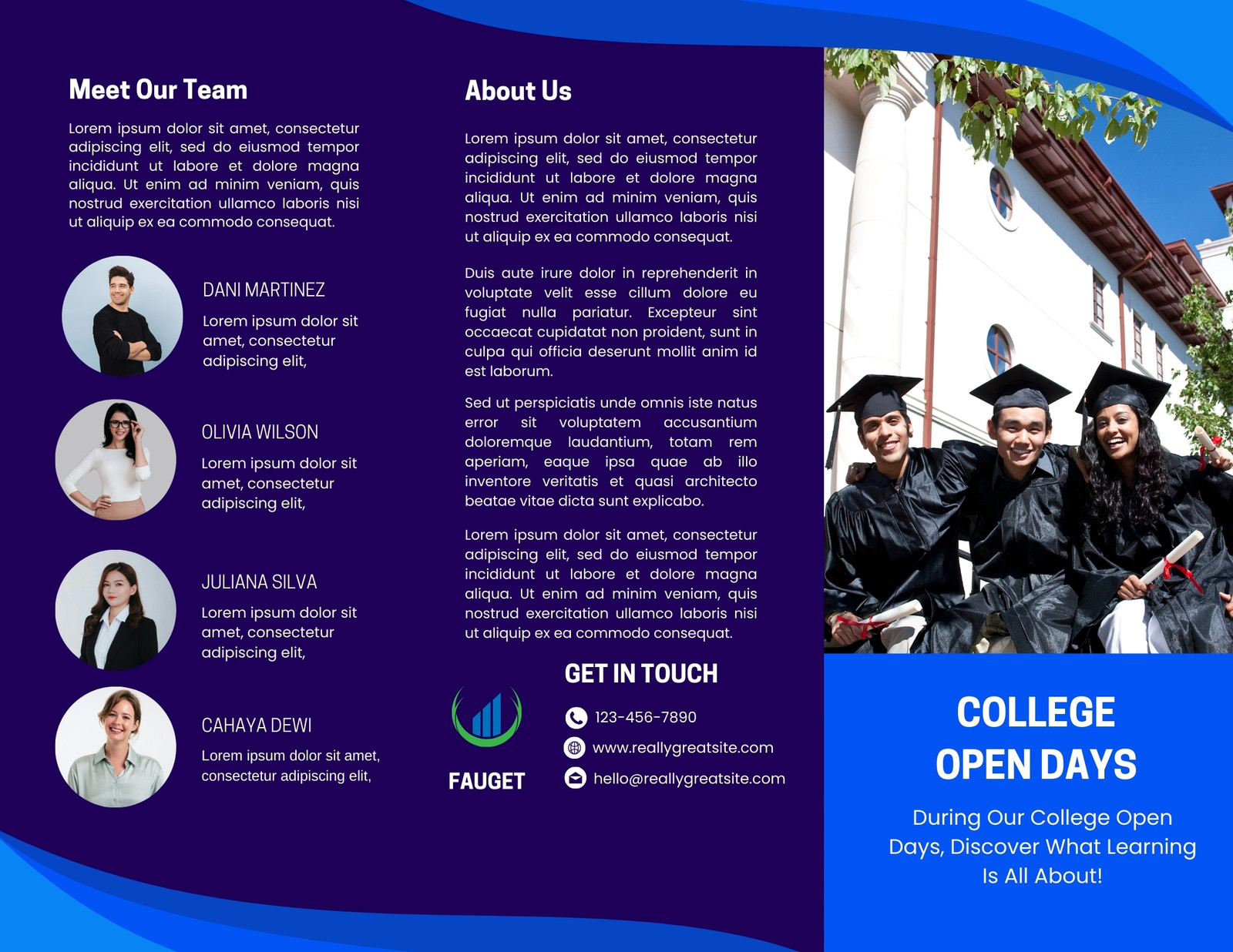 Meet Our Team

Lorem ipsum dolor sit amet, consectetur adipiscing elit, sed do eiusmod tempor incididunt ut labore et dolore magna aliqua. Ut enim ad minim veniam, quis nostrud exercitation ullamco laboris nisi ut aliquip ex ea commodo consequat.

DANI MARTINEZ

Lorem ipsum dolor sit amet, consectetur adipiscing elit,

OLIVIA WILSON

Lorem ipsum dolor sit amet, consectetur adipiscing elit,

JULIANA SILVA

Lorem ipsum dolor sit amet, consectetur adipiscing elit,

CAHAYA DEWI

Lorem ipsum dolor sit amet, consectetur adipiscing elit,

About Us

Lorem ipsum dolor sit amet, consectetur adipiscing elit, sed do eiusmod tempor incididunt ut labore et dolore magna aliqua. Ut enim ad minim veniam, quis nostrud exercitation ullamco laboris nisi ut aliquip ex ea commodo consequat.

Duis aute irure dolor in reprehenderit in voluptate velit esse cillum dolore eu fugiat nulla pariatur. Excepteur sint occaecat cupidatat non proident, sunt in culpa qui officia deserunt mollit anim id est laborum.

Sed ut perspiciatis unde omnis iste natus error sit voluptatem accusantium doloremque laudantium, totam rem aperiam, eaque ipsa quae ab illo inventore veritatis et quasi architecto beatae vitae dicta sunt explicabo.

Lorem ipsum dolor sit amet, consectetur adipiscing elit, sed do eiusmod tempor incididunt ut labore et dolore magna aliqua. Ut enim ad minim veniam, quis nostrud exercitation ullamco laboris nisi ut aliquip ex ea commodo consequat.

FAUGET

GET IN TOUCH

123-456-7890

www.reallygreatsite.com

hello@reallygreatsite.com

COLLEGE OPEN DAYS

During Our College Open Days, Discover What Learning Is All About!